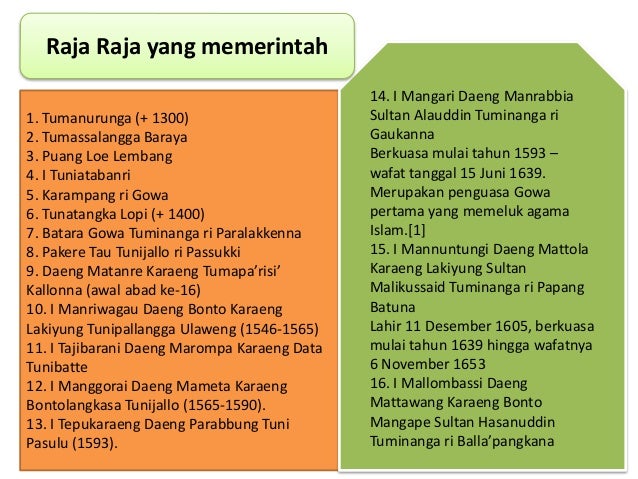 Raja Raja yang memerintah

1. Tumanurunga (+ 1300)
2. Tumassalangga Baraya
3. Puang Loe Lembang
4. I Tuniatabanri
5. Karampang ri Gowa
6. Tunatangka Lopi (+ 1400)
7. Batara Gowa Tuminanga ri Paralakkenna
8. Pakere Tau Tunijallo ri Passukki
9. Daeng Matanre Karaeng Tumapa'risi' Kallonna (awal abad ke-16)
10. I Manriwagau Daeng Bonto Karaeng Lakiyung Tunipallangga Ulaweng (1546-1565)
11. I Tajibarani Daeng Marompa Karaeng Data Tunibatte
12. I Manggorai Daeng Mameta Karaeng Bontolangkasa Tunijallo (1565-1590).
13. I Tepukaraeng Daeng Parabbung Tuni Pasulu (1593).

14. I Mangari Daeng Manrabbia Sultan Alauddin Tuminanga ri Gaukanna
Berkuasa mulai tahun 1593 – wafat tanggal 15 Juni 1639. Merupakan penguasa Gowa pertama yang memeluk agama Islam.[1]
15. I Mannuntungi Daeng Mattola Karaeng Lakiyung Sultan Malikussaid Tuminanga ri Papang Batuna
Lahir 11 Desember 1605, berkuasa mulai tahun 1639 hingga wafatnya 6 November 1653
16. I Mallombassi Daeng Mattawang Karaeng Bonto Mangape Sultan Hasanuddin Tuminanga ri Balla'pangkana